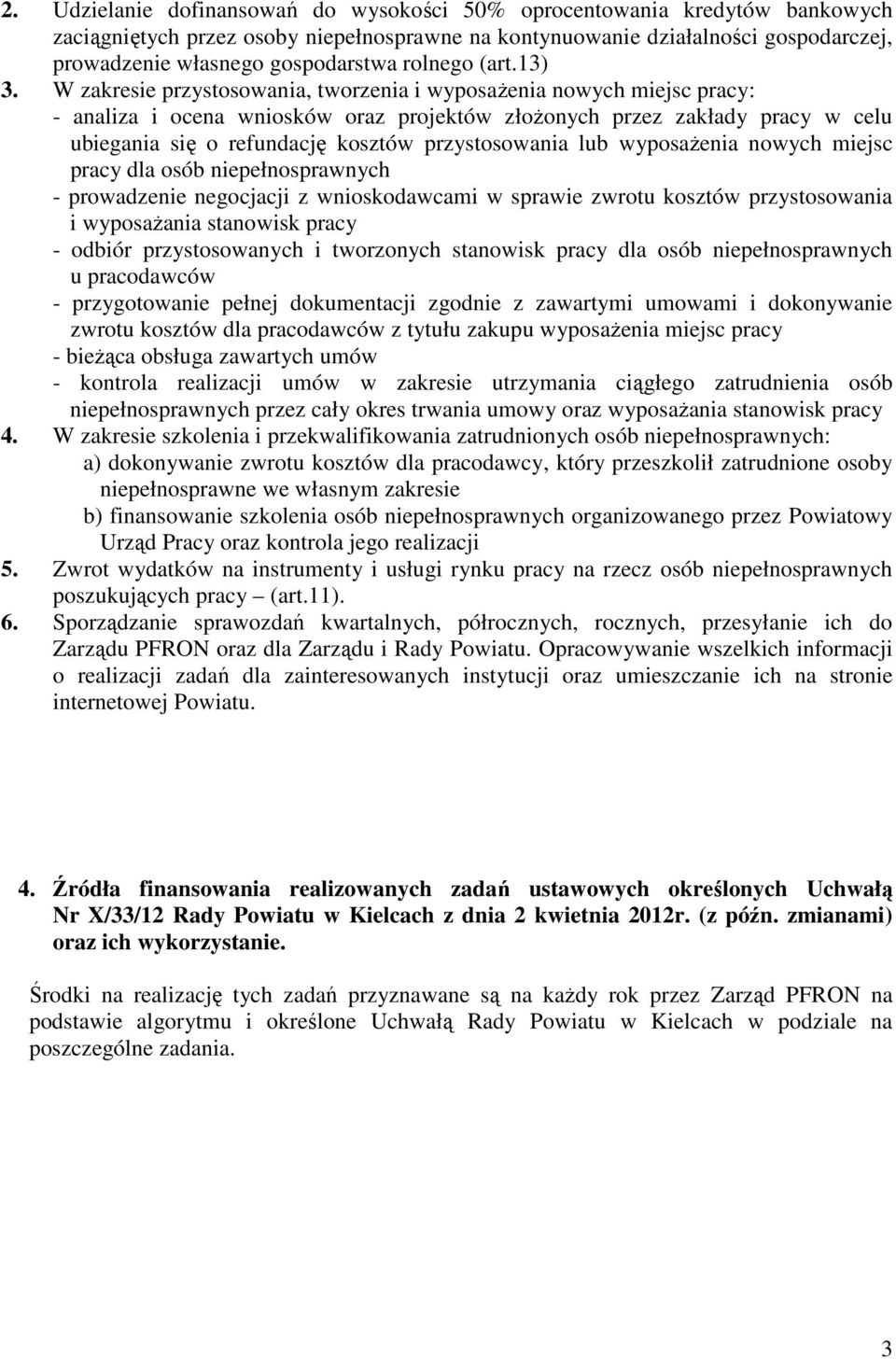 2. Udzielanie dofinansowań do wysokości 50% oprocentowania kredytów bankowych zaciągniętych przez osoby niepełnosprawne na kontynuowanie działalności gospodarczej, prowadzenie własnego gospodarstwa rolnego (art.13)

3. W zakresie przystosowania, tworzenia i wyposażenia nowych miejsc pracy:
- analiza i ocena wniosków oraz projektów złożonych przez zakłady pracy w celu ubiegania się o refundację kosztów przystosowania lub wyposażenia nowych miejsc pracy dla osób niepełnosprawnych
- prowadzenie negocjacji z wnioskodawcami w sprawie zwrotu kosztów przystosowania i wyposażania stanowisk pracy
- odbiór przystosowanych i tworzonych stanowisk pracy dla osób niepełnosprawnych u pracodawców
- przygotowanie pełnej dokumentacji zgodnie z zawartymi umowami i dokonywanie zwrotu kosztów dla pracodawców z tytułu zakupu wyposażenia miejsc pracy
- bieżąca obsługa zawartych umów
- kontrola realizacji umów w zakresie utrzymania ciągłego zatrudnienia osób niepełnosprawnych przez cały okres trwania umowy oraz wyposażania stanowisk pracy

4. W zakresie szkolenia i przekwalifikowania zatrudnionych osób niepełnosprawnych:
a) dokonywanie zwrotu kosztów dla pracodawcy, który przeszkolił zatrudnione osoby niepełnosprawne we własnym zakresie
b) finansowanie szkolenia osób niepełnosprawnych organizowanego przez Powiatowy Urząd Pracy oraz kontrola jego realizacji

5. Zwrot wydatków na instrumenty i usługi rynku pracy na rzecz osób niepełnosprawnych poszukujących pracy – (art.11).

6. Sporządzanie sprawozdań kwartalnych, półrocznych, rocznych, przesyłanie ich do Zarządu PFRON oraz dla Zarządu i Rady Powiatu. Opracowywanie wszelkich informacji o realizacji zadań dla zainteresowanych instytucji oraz umieszczanie ich na stronie internetowej Powiatu.

4. Źródła finansowania realizowanych zadań ustawowych określonych Uchwałą Nr X/33/12 Rady Powiatu w Kielcach z dnia 2 kwietnia 2012r. (z późn. zmianami) oraz ich wykorzystanie.

Środki na realizację tych zadań przyznawane są na każdy rok przez Zarząd PFRON na podstawie algorytmu i określone Uchwałą Rady Powiatu w Kielcach w podziale na poszczególne zadania.

3